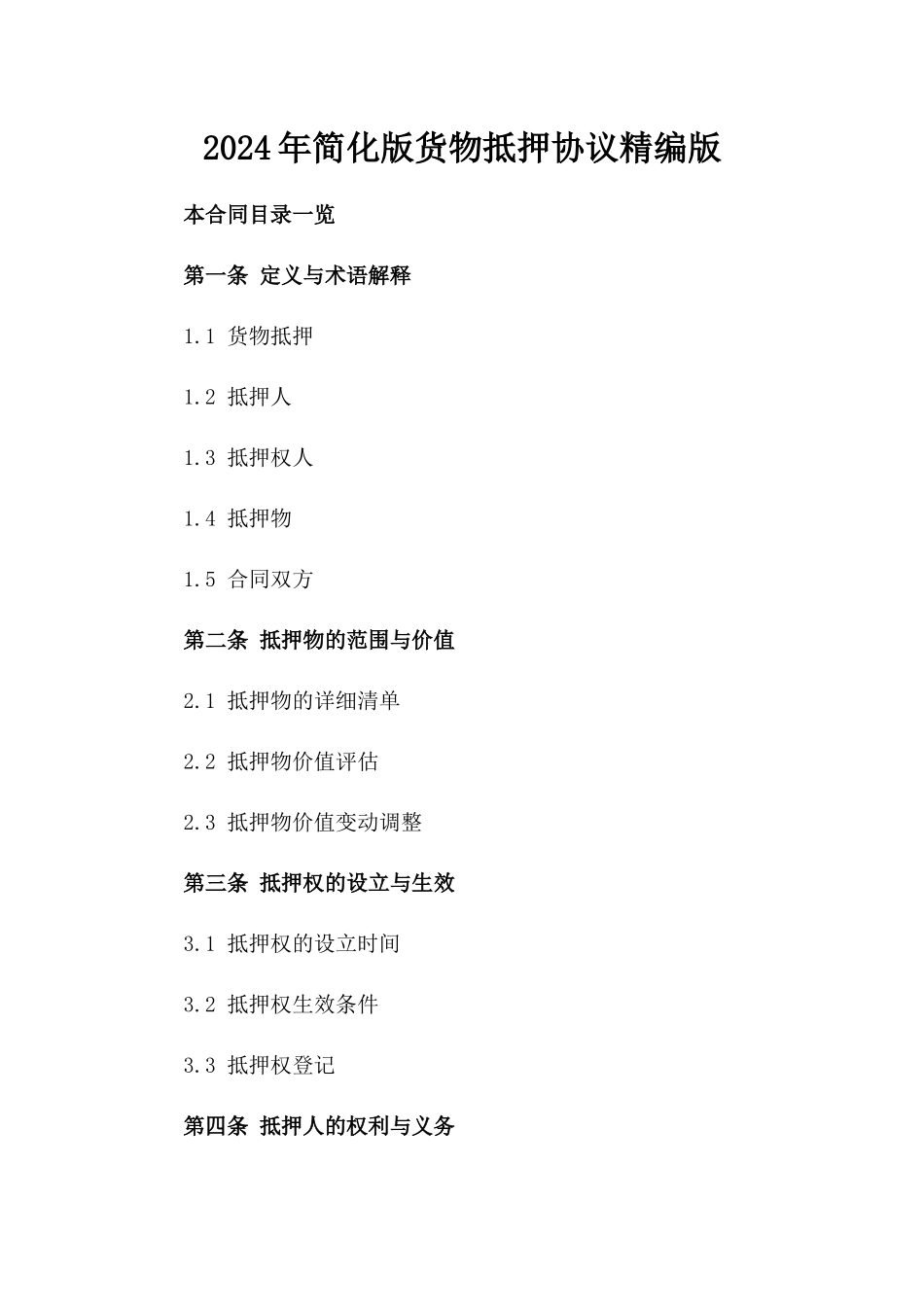 2024年简化版货物抵押协议精编版

本合同目录一览

第一条 定义与术语解释

1.1 货物抵押

1.2 抵押人

1.3 抵押权人

1.4 抵押物

1.5 合同双方

第二条 抵押物的范围与价值

2.1 抵押物的详细清单

2.2 抵押物价值评估

2.3 抵押物价值变动调整

第三条 抵押权的设立与生效

3.1 抵押权的设立时间

3.2 抵押权生效条件

3.3 抵押权登记

第四条 抵押人的权利与义务